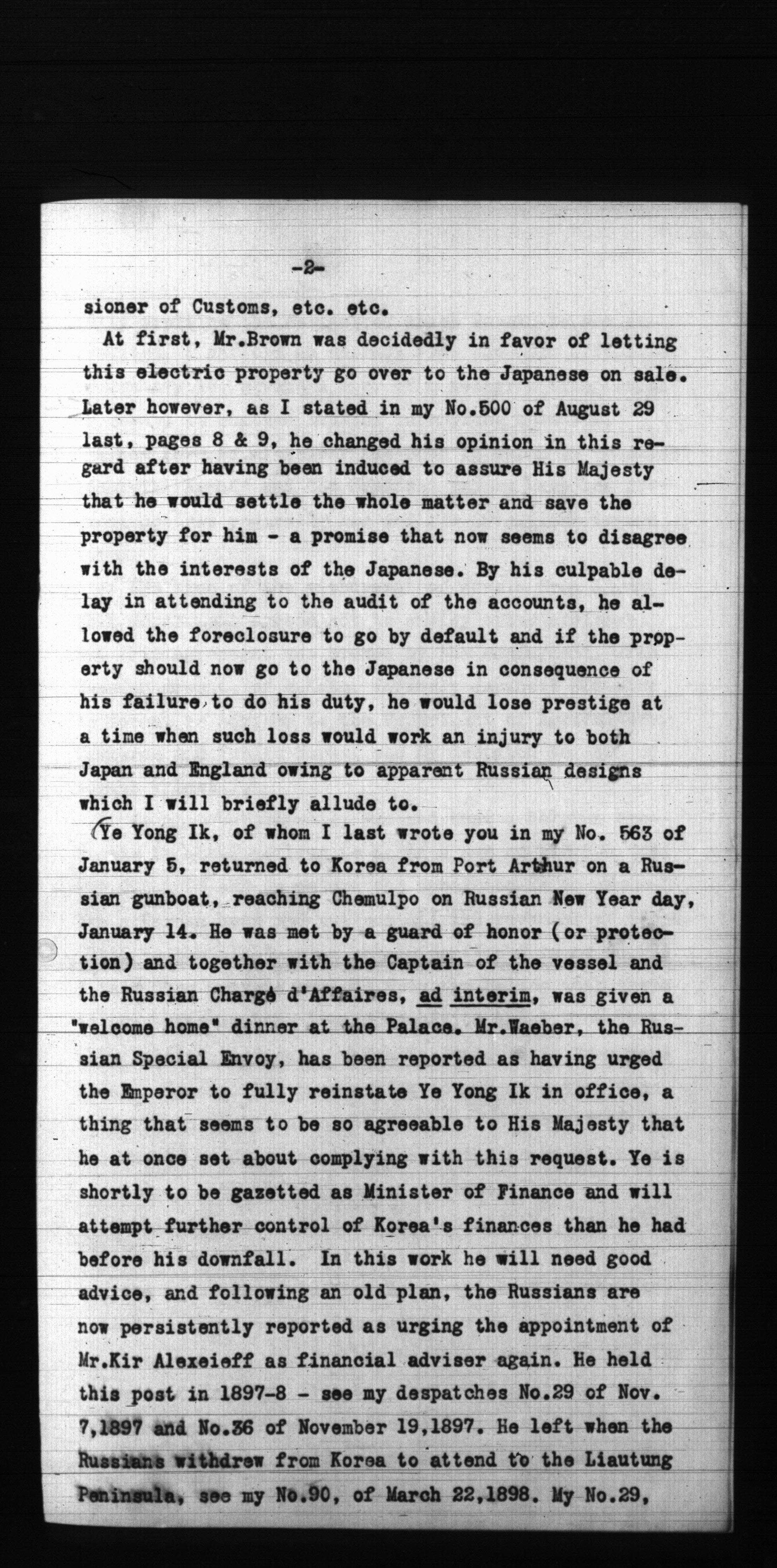 -2-

sioner of Customs, etc. etc.

At first, Mr.Brown was decidedly in favor of letting this electric property go over to the Japanese on sale. Later however, as I stated in my No.500 of August 29 last, pages 8 & 9, he changed his opinion in this regard after having been induced to assure His Majesty that he would settle the whole matter and save the property for him - a promise that now seems to disagree with the interests of the Japanese. By his culpable delay in attending to the audit of the accounts, he allowed the foreclosure to go by default and if the property should now go to the Japanese in consequence of his failure to do his duty, he would lose prestige at a time when such loss would work an injury to both Japan and England owing to apparent Russian designs which I will briefly allude to.

Ye Yong Ik, of whom I last wrote you in my No. 563 of January 5, returned to Korea from Port Arthur on a Russian gunboat, reaching Chemulpo on Russian New Year day, January 14. He was met by a guard of honor (or protection) and together with the Captain of the vessel and the Russian Chargé d'Affaires, ad interim, was given a "welcome home" dinner at the Palace. Mr.Waeber, the Russian Special Envoy, has been reported as having urged the Emperor to fully reinstate Ye Yong Ik in office, a thing that seems to be so agreeable to His Majesty that he at once set about complying with this request. Ye is shortly to be gazetted as Minister of Finance and will attempt further control of Korea's finances than he had before his downfall. In this work he will need good advice, and following an old plan, the Russians are now persistently reported as urging the appointment of Mr.Kir Alexeieff as financial adviser again. He held this post in 1897-8 - see my despatches No.29 of Nov. 7,1897 and No.36 of November 19,1897. He left when the Russians withdrew from Korea to attend to the Liautung Peninsula, see my No.90, of March 22,1898. My No.29,